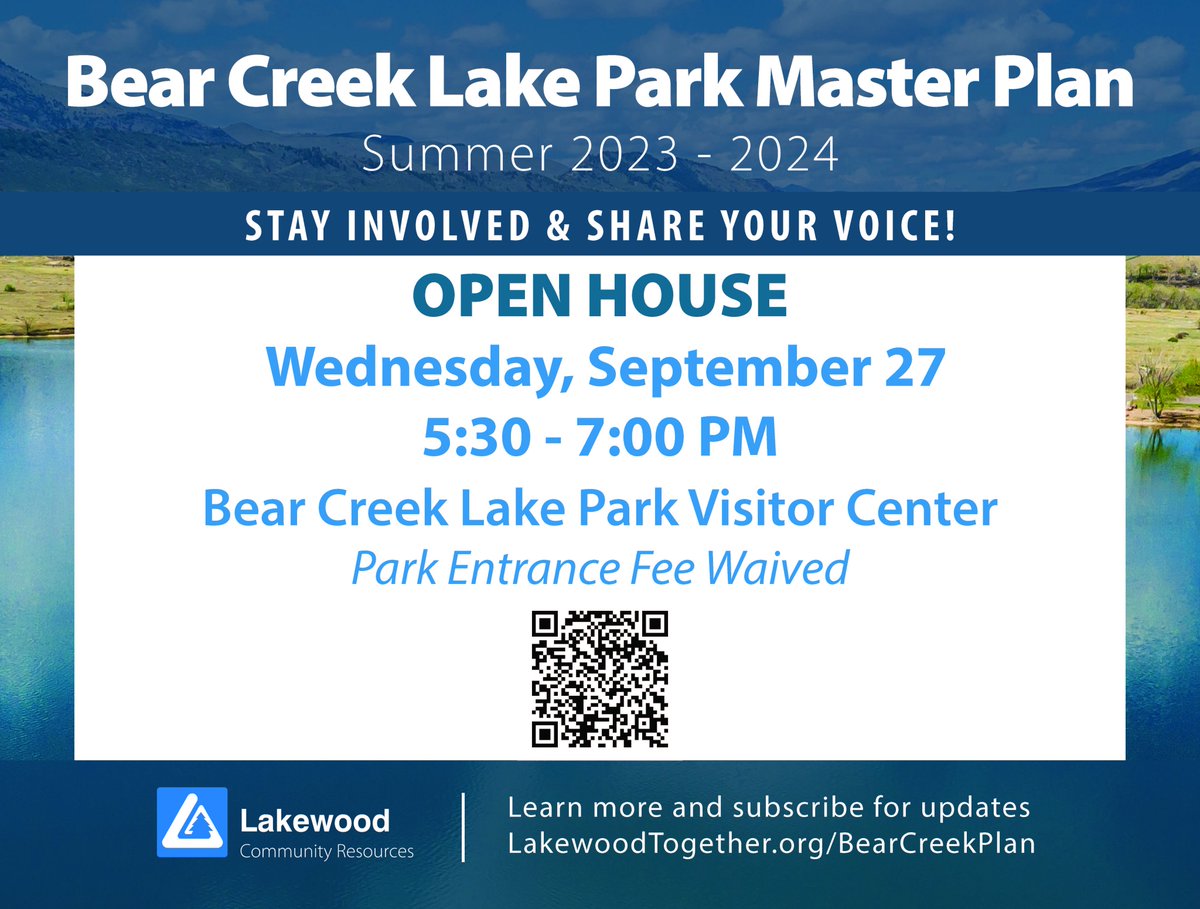 Bear Creek Lake Park Master Plan
Summer 2023 - 2024

STAY INVOLVED & SHARE YOUR VOICE!

OPEN HOUSE
Wednesday, September 27
5:30 - 7:00 PM
Bear Creek Lake Park Visitor Center
Park Entrance Fee Waived

Lakewood
Community Resources

Learn more and subscribe for updates
LakewoodTogether.org/BearCreekPlan